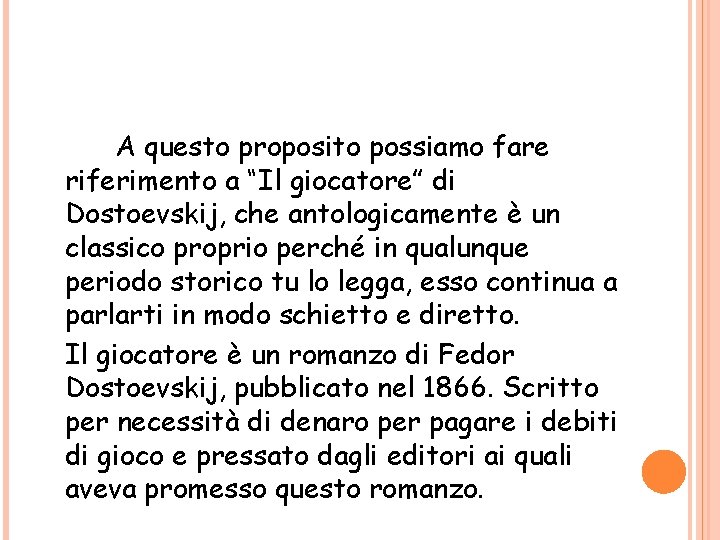 A questo proposito possiamo fare riferimento a “Il giocatore” di Dostoevskij, che antologicamente è un classico proprio perché in qualunque periodo storico tu lo legga, esso continua a parlarti in modo schietto e diretto.

Il giocatore è un romanzo di Fedor Dostoevskij, pubblicato nel 1866. Scritto per necessità di denaro per pagare i debiti di gioco e pressato dagli editori ai quali aveva promesso questo romanzo.